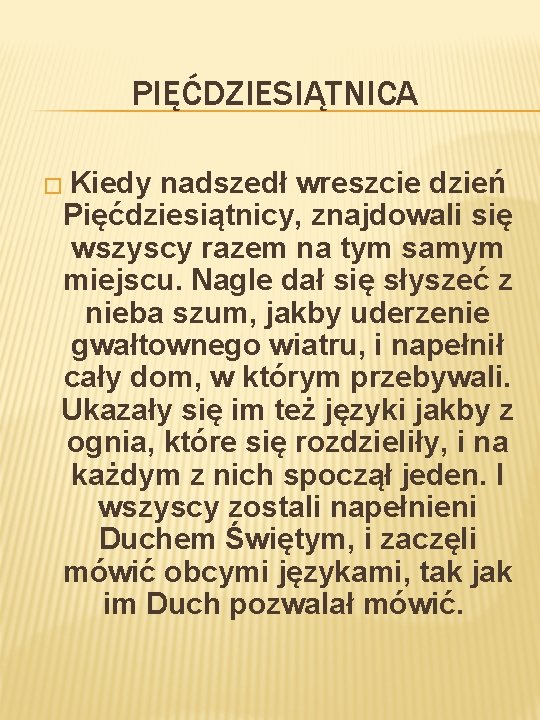 PIĘĆDZIESIĄTNICA

Kiedy nadszedł wreszcie dzień Pięćdziesiątnicy, znajdowali się wszyscy razem na tym samym miejscu. Nagle dał się słyszeć z nieba szum, jakby uderzenie gwałtownego wiatru, i napełnił cały dom, w którym przebywali. Ukazały się im też języki jakby z ognia, które się rozdzieliły, i na każdym z nich spoczął jeden. I wszyscy zostali napełnieni Duchem Świętym, i zaczęli mówić obcymi językami, tak jak im Duch pozwalał mówić.